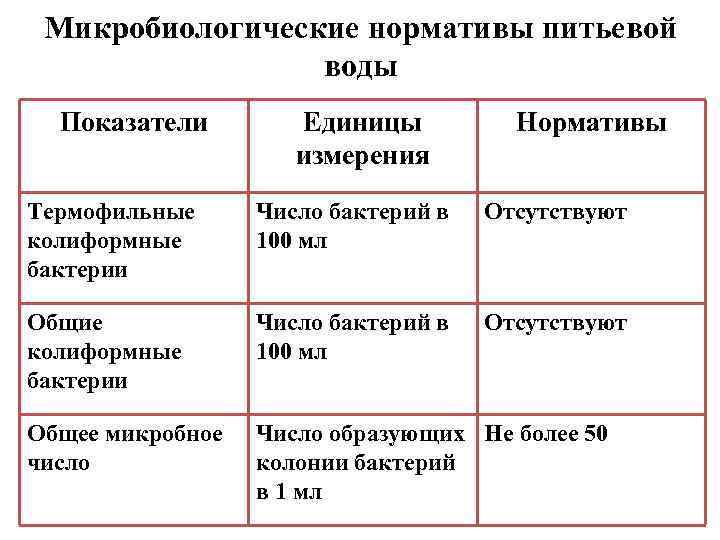 Микробиологические нормативы питьевой воды

| Показатели | Единицы измерения | Нормативы |
|---|---|---|
| Термофильные колиформные бактерии | Число бактерий в 100 мл | Отсутствуют |
| Общие колиформные бактерии | Число бактерий в 100 мл | Отсутствуют |
| Общее микробное число | Число образующих колонии бактерий в 1 мл | Не более 50 |